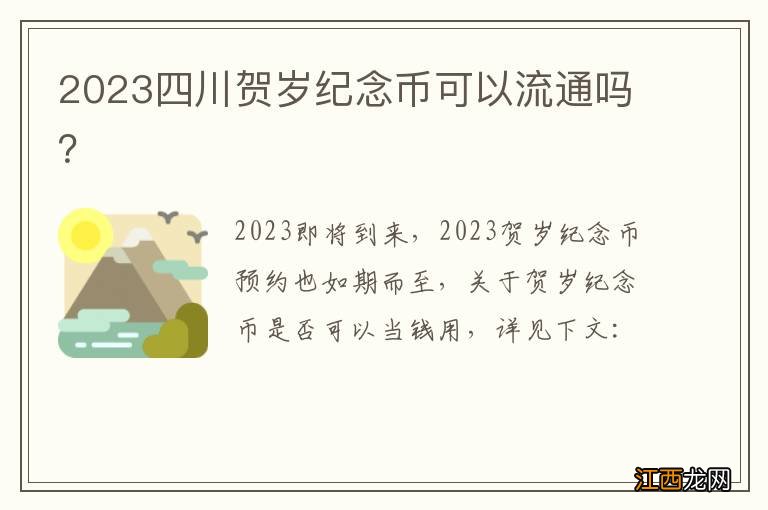 2023四川贺岁纪念币可以流通吗？

2023即将到来，2023贺岁纪念币预约也如期而至，关于贺岁纪念币是否可以当钱用，详见下文：

江西龙网